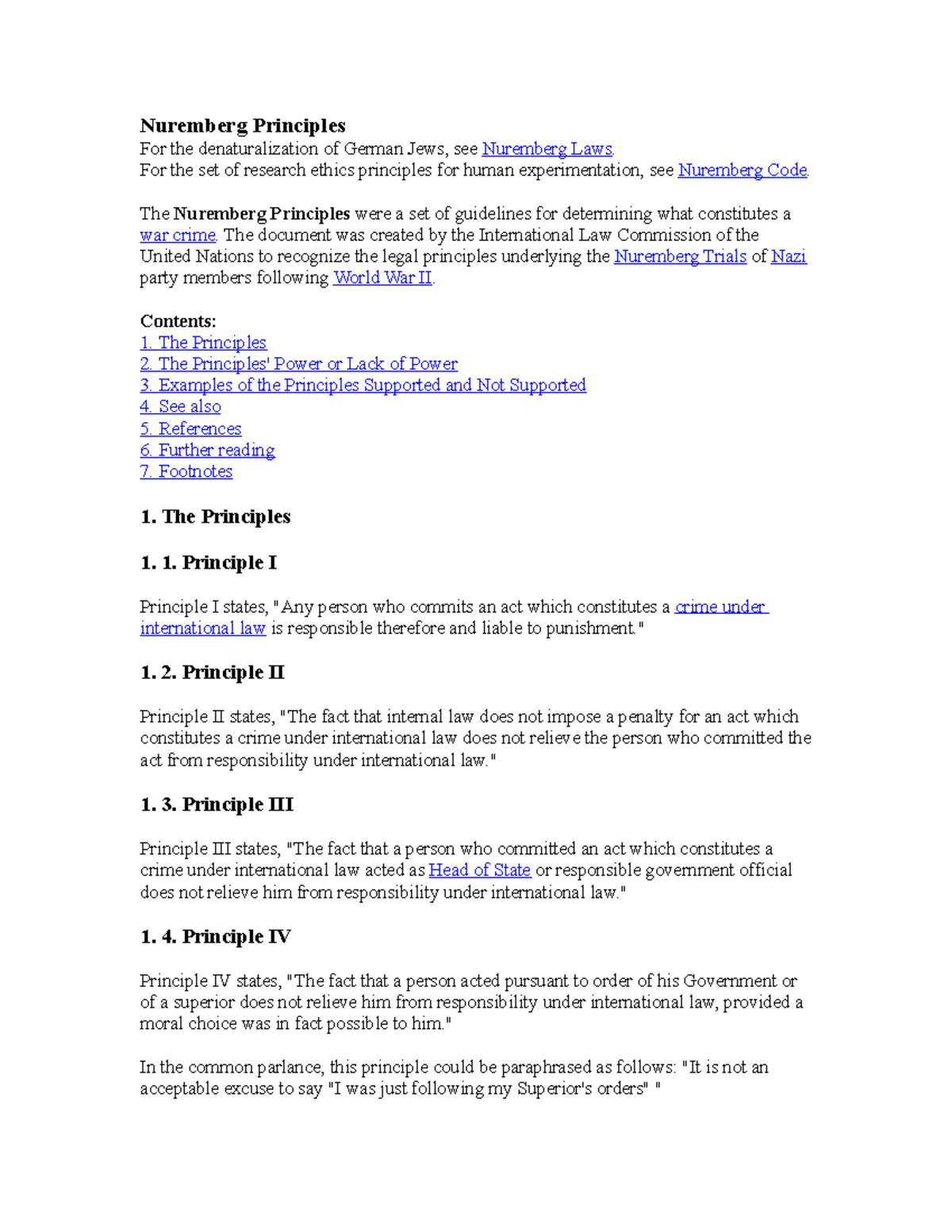 Nuremberg Principles
For the denaturalization of German Jews, see Nuremberg Laws.
For the set of research ethics principles for human experimentation, see Nuremberg Code.

The Nuremberg Principles were a set of guidelines for determining what constitutes a war crime. The document was created by the International Law Commission of the United Nations to recognize the legal principles underlying the Nuremberg Trials of Nazi party members following World War II.

Contents:
1. The Principles
2. The Principles' Power or Lack of Power
3. Examples of the Principles Supported and Not Supported
4. See also
5. References
6. Further reading
7. Footnotes

1. The Principles

1. 1. Principle I

Principle I states, "Any person who commits an act which constitutes a crime under international law is responsible therefore and liable to punishment."

1. 2. Principle II

Principle II states, "The fact that internal law does not impose a penalty for an act which constitutes a crime under international law does not relieve the person who committed the act from responsibility under international law."

1. 3. Principle III

Principle III states, "The fact that a person who committed an act which constitutes a crime under international law acted as Head of State or responsible government official does not relieve him from responsibility under international law."

1. 4. Principle IV

Principle IV states, "The fact that a person acted pursuant to order of his Government or of a superior does not relieve him from responsibility under international law, provided a moral choice was in fact possible to him."

In the common parlance, this principle could be paraphrased as follows: "It is not an acceptable excuse to say "I was just following my Superior's orders" "